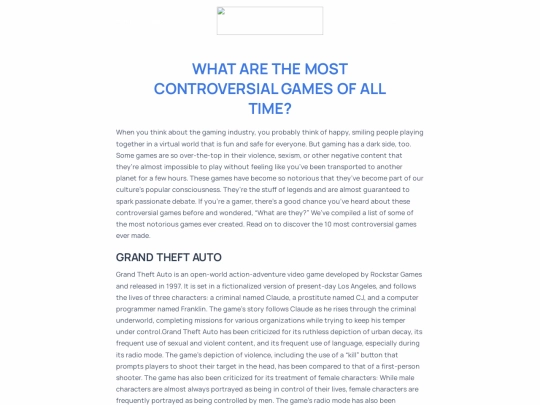 WHAT ARE THE MOST CONTROVERSIAL GAMES OF ALL TIME?

When you think about the gaming industry, you probably think of happy, smiling people playing together in a virtual world that is fun and safe for everyone. But gaming has a dark side, too. Some games are so over-the-top in their violence, sexism, or other negative content that they're almost impossible to play without feeling like you've been transported to another planet for a few hours. These games have become so notorious that they've become part of our culture's popular consciousness. They're the stuff of legends and are almost guaranteed to spark passionate debate. If you're a gamer, there's a good chance you've heard about these controversial games before and wondered, "What are they?" We've compiled a list of some of the most notorious games ever created. Read on to discover the 10 most controversial games ever made.

GRAND THEFT AUTO

Grand Theft Auto is an open-world action-adventure video game developed by Rockstar Games and released in 1997. It is set in a fictionalized version of present-day Los Angeles, and follows the lives of three characters: a criminal named Claude, a prostitute named CJ, and a computer programmer named Franklin. The game's story follows Claude as he rises through the criminal underworld, completing missions for various organizations while trying to keep his temper under control.Grand Theft Auto has been criticized for its ruthless depiction of urban decay, its frequent use of sexual and violent content, and its frequent use of language, especially during its radio mode. The game's depiction of violence, including the use of a "kill" button that prompts players to shoot their target in the head, has been compared to that of a first-person shooter. The game has also been criticized for its treatment of female characters: While male characters are almost always portrayed as being in control of their lives, female characters are frequently portrayed as being controlled by men. The game's radio mode has also been